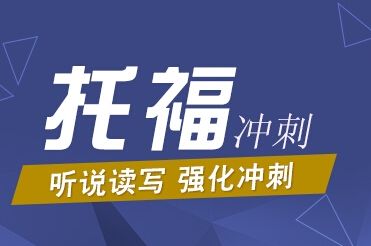 托福冲刺

听说读写 强化冲刺